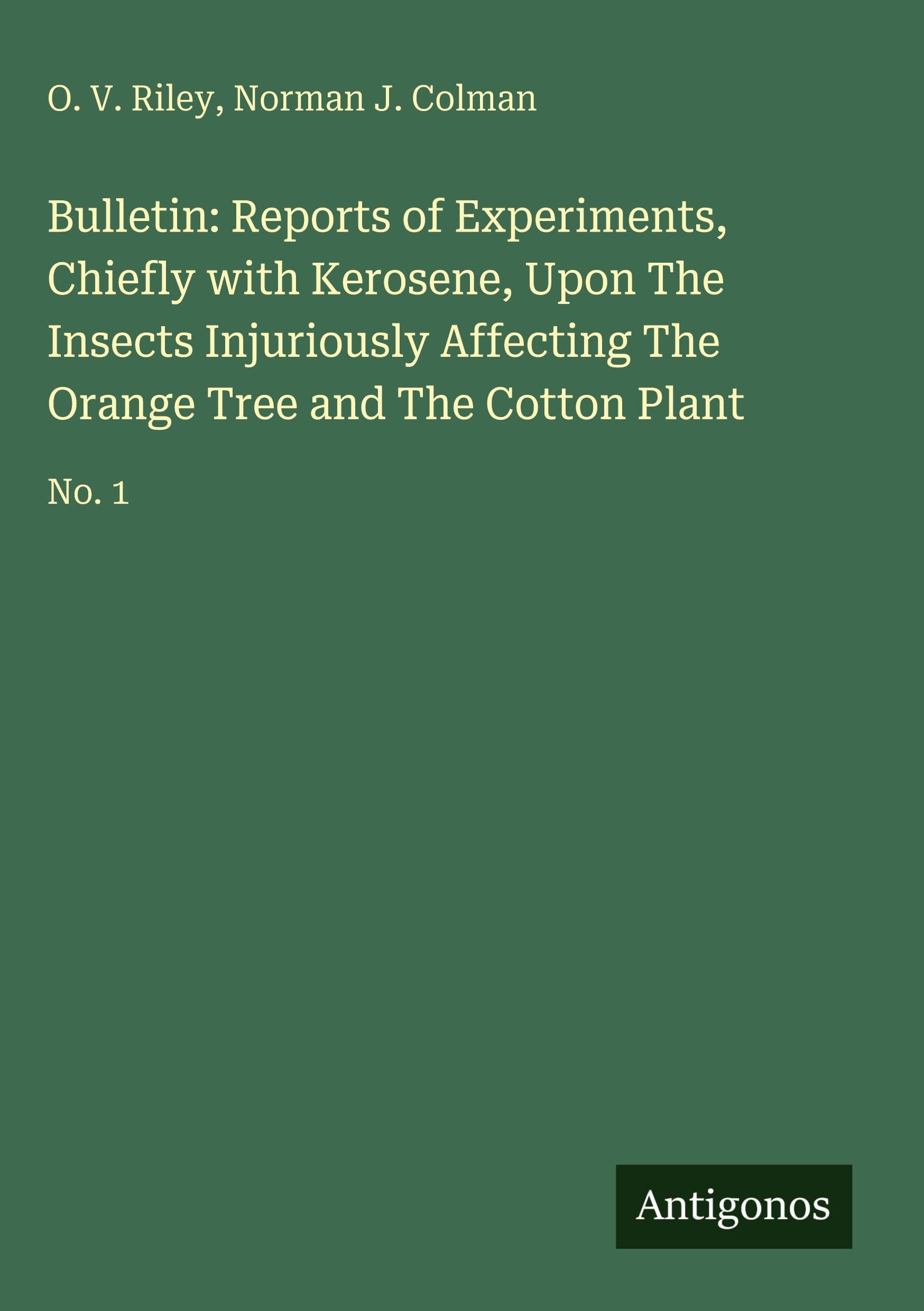 O. V. Riley, Norman J. Colman

Bulletin: Reports of Experiments, Chiefly with Kerosene, Upon The Insects Injuriously Affecting The Orange Tree and The Cotton Plant

No. 1

Antigonos